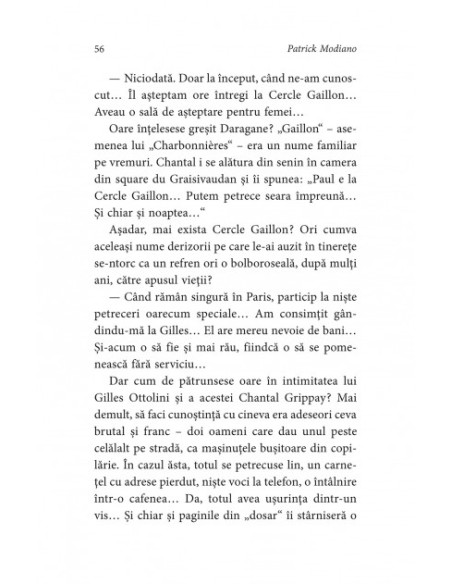 56 Patrick Modiano

— Niciodată. Doar la început, când ne-am cunoscut… Îl așteptam ore întregi la Cercle Gaillon… Aveau o sală de așteptare pentru femei…

Oare înțelesese greșit Daragane? „Gaillon“ – asemenea lui „Charbonnières“ – era un nume familiar pe vremuri. Chantal i se alătura din senin în camera din square du Graisivaudan și îi spunea: „Paul e la Cercle Gaillon… Putem petrece seara împreună… Și chiar și noaptea…“

Așadar, mai exista Cercle Gaillon? Ori cumva aceleași nume derizorii pe care le-ai auzit în tinerețe se-ntorc ca un refren ori o bolboroseală, după mulți ani, către apusul vieții?

— Când rămân singură în Paris, particip la niște petreceri oarecum speciale… Am consimțit gândindu-mă la Gilles… El are mereu nevoie de bani… Și-acum o să fie și mai rău, fiindcă o să se pomenească fără serviciu…

Dar cum de pătrunsese oare în intimitatea lui Gilles Ottolini și a acestei Chantal Grippay? Mai demult, să faci cunoștință cu cineva era adeseori ceva brutal și franc – doi oameni care dau unul peste celălalt pe stradă, ca mașinuțele bușitoare din copilărie. În cazul ăsta, totul se petrecuse lin, un carnețel cu adrese pierdut, niște voci la telefon, o întâlnire într-o cafenea… Da, totul avea ușurința dintr-un vis… Și chiar și paginile din „dosar“ îi stârniseră o